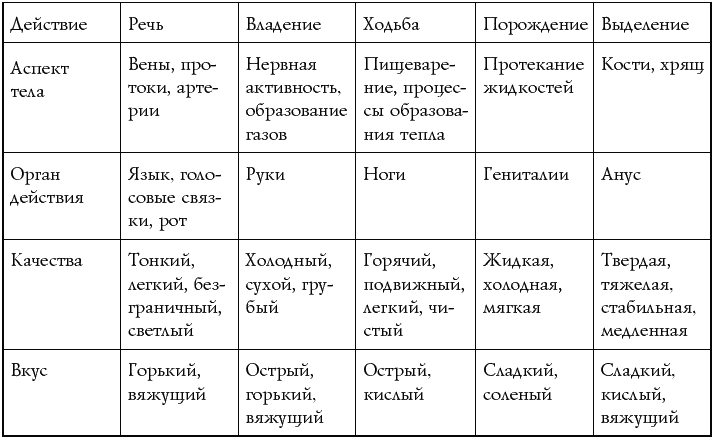 | Действие | Речь | Владение | Ходьба | Порождение | Выделение |
|---|---|---|---|---|---|
| Аспект тела | Вены, протоки, артерии | Нервная активность, образование газов | Пищеварение, процессы образования тепла | Протекание жидкостей | Кости, хрящ |
| Орган действия | Язык, голосовые связки, рот | Руки | Ноги | Гениталии | Анус |
| Качества | Тонкий, легкий, безграничный, светлый | Холодный, сухой, грубый | Горячий, подвижный, легкий, чистый | Жидкая, холодная, мягкая | Твердая, тяжелая, стабильная, медленная |
| Вкус | Горький, вяжущий | Острый, горький, вяжущий | Острый, кислый | Сладкий, соленый | Сладкий, кислый, вяжущий |